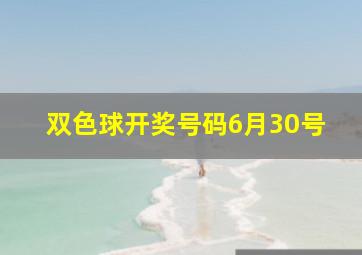 双色球开奖号码6月30号